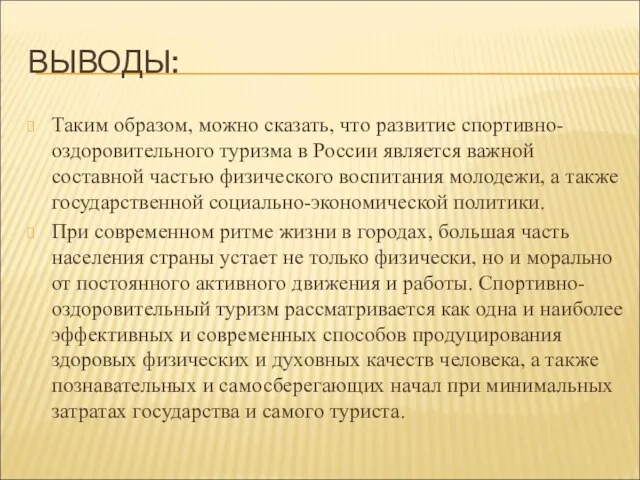 ВЫВОДЫ:

Таким образом, можно сказать, что развитие спортивно-оздоровительного туризма в России является важной составной частью физического воспитания молодежи, а также государственной социально-экономической политики.

При современном ритме жизни в городах, большая часть населения страны устает не только физически, но и морально от постоянного активного движения и работы. Спортивно-оздоровительный туризм рассматривается как одна и наиболее эффективных и современных способов продуцирования здоровых физических и духовных качеств человека, а также познавательных и самосберегающих начал при минимальных затратах государства и самого туриста.